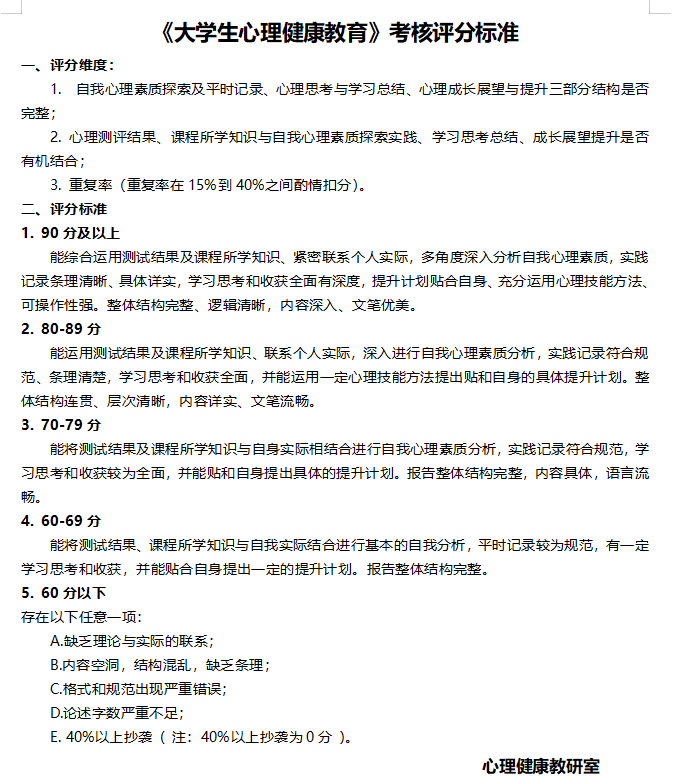 《大学生心理健康教育》考核评分标准

一、评分维度：

1.自我心理素质探索及平时记录、心理思考与学习总结、心理成长展望与提升三部分结构是否完整；

2.心理测评结果、课程所学知识与自我心理素质探索实践、学习思考总结、成长展望提升是否有机结合；

3.重复率（重复率在15%到40%之间酌情扣分）。

二、评分标准

1.90分及以上

能综合运用测试结果及课程所学知识、紧密联系个人实际，多角度深入分析自我心理素质，实践记录条理清晰、具体详实，学习思考和收获全面有深度，提升计划贴合自身、充分运用心理技能方法、可操作性强。整体结构完整、逻辑清晰，内容深入、文笔优美。

2.80-89分

能运用测试结果及课程所学知识、联系个人实际，深入进行自我心理素质分析，实践记录符合规范、条理清楚，学习思考和收获全面，并能运用一定心理技能方法提出贴和自身的具体提升计划。整体结构连贯、层次清晰，内容详实、文笔流畅。

3.70-79分

能将测试结果及课程所学知识与自身实际相结合进行自我心理素质分析，实践记录符合规范，学习思考和收获较为全面，并能贴和自身提出具体的提升计划。报告整体结构完整，内容具体，语言流畅。

4.60-69分

能将测试结果、课程所学知识与自我实际结合进行基本的自我分析，平时记录较为规范，有一定学习思考和收获，并能贴合自身提出一定的提升计划。报告整体结构完整。

5.60分以下

存在以下任意一项：

A.缺乏理论与实际的联系；

B.内容空洞，结构混乱，缺乏条理；

C.格式和规范出现严重错误；

D.论述字数严重不足；

E.40%以上抄袭（注：40%以上抄袭为0分）。

心理健康教研室